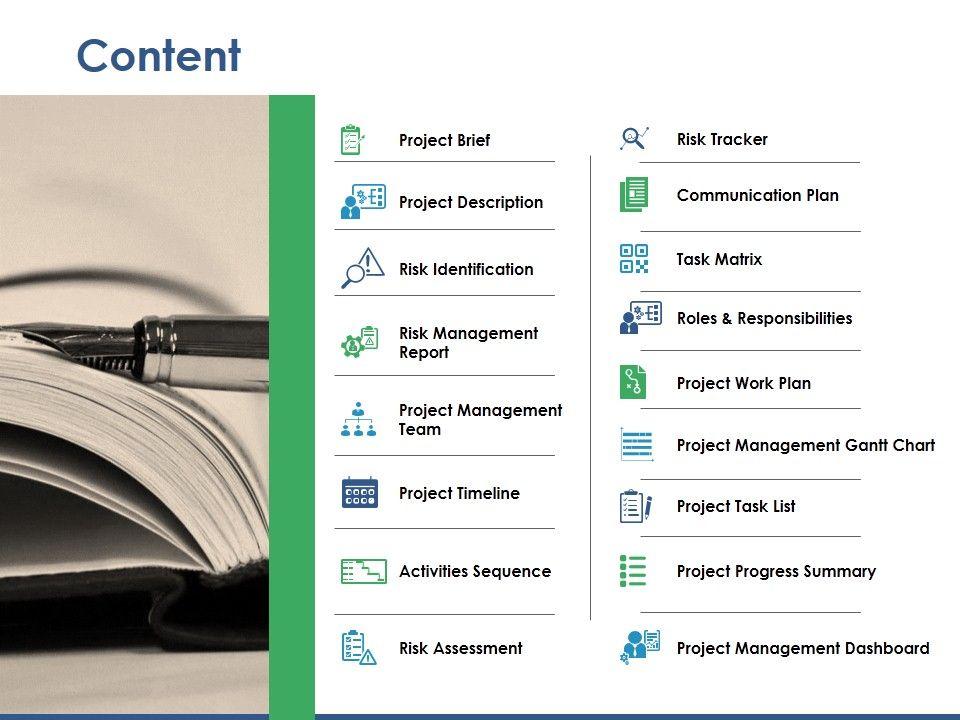 Content

Project Brief

Project Description

Risk Identification

Risk Management Report

Project Management Team

Project Timeline

Activities Sequence

Risk Assessment

Risk Tracker

Communication Plan

Task Matrix

Roles & Responsibilities

Project Work Plan

Project Management Gantt Chart

Project Task List

Project Progress Summary

Project Management Dashboard